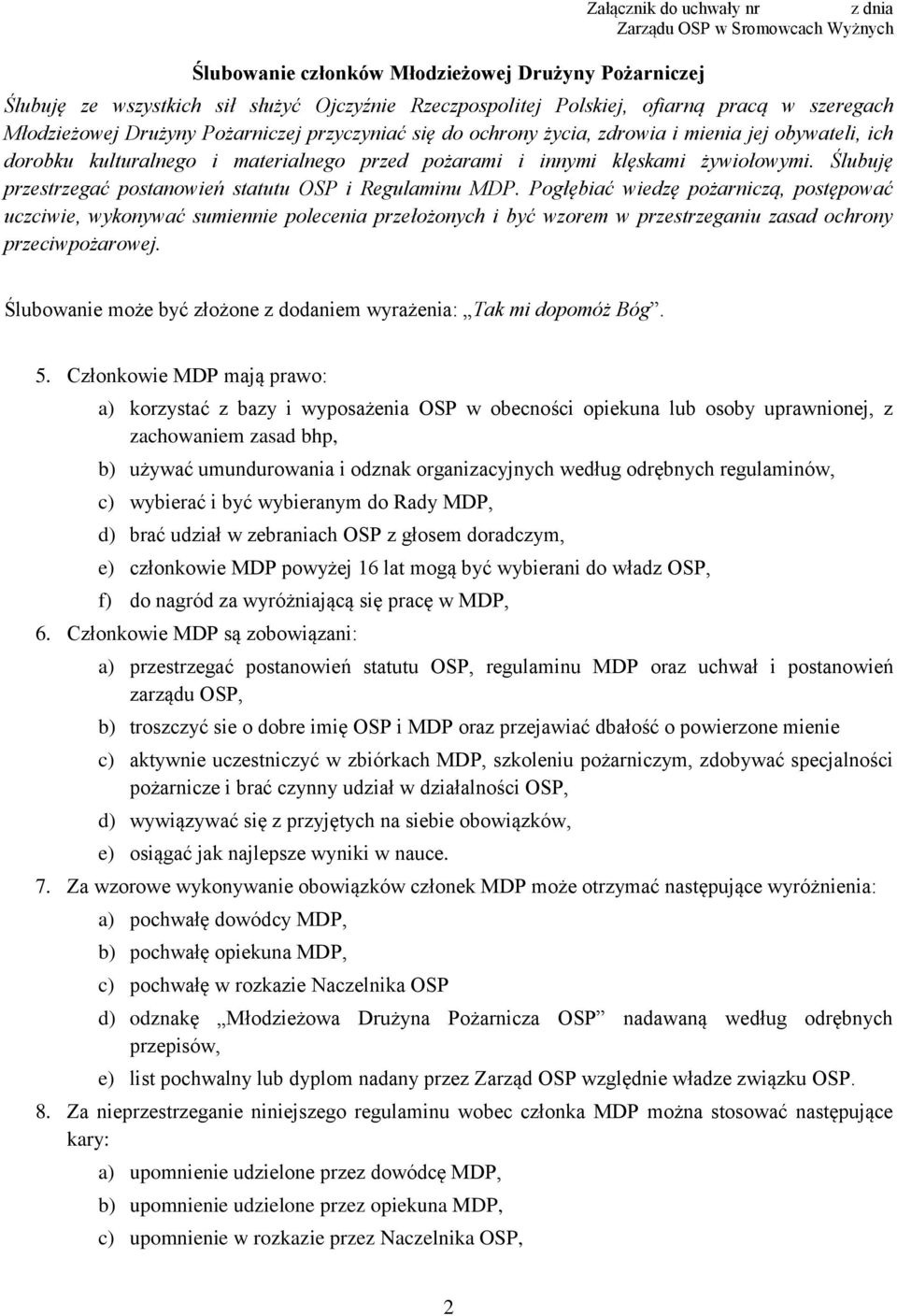 Załącznik do uchwały nr z dnia
Zarządu OSP w Sromowcach Wyżnych

Ślubowanie członków Młodzieżowej Drużyny Pożarniczej

Ślubuję ze wszystkich sił służyć Ojczyźnie Rzeczpospolitej Polskiej, ofiarną pracą w szeregach Młodzieżowej Drużyny Pożarniczej przyczyniać się do ochrony życia, zdrowia i mienia jej obywateli, ich dorobku kulturalnego i materialnego przed pożarami i innymi klęskami żywiołowymi. Ślubuję przestrzegać postanowień statutu OSP i Regulaminu MDP. Pogłębiać wiedzę pożarniczą, postępować uczciwie, wykonywać sumiennie polecenia przełożonych i być wzorem w przestrzeganiu zasad ochrony przeciwpożarowej.

Ślubowanie może być złożone z dodaniem wyrażenia: „Tak mi dopomóż Bóg”.

5. Członkowie MDP mają prawo:
a) korzystać z bazy i wyposażenia OSP w obecności opiekuna lub osoby uprawnionej, z zachowaniem zasad bhp,
b) używać umundurowania i odznak organizacyjnych według odrębnych regulaminów,
c) wybierać i być wybieranym do Rady MDP,
d) brać udział w zebraniach OSP z głosem doradczym,
e) członkowie MDP powyżej 16 lat mogą być wybierani do władz OSP,
f) do nagród za wyróżniającą się pracę w MDP,
6. Członkowie MDP są zobowiązani:
a) przestrzegać postanowień statutu OSP, regulaminu MDP oraz uchwał i postanowień zarządu OSP,
b) troszczyć sie o dobre imię OSP i MDP oraz przejawiać dbałość o powierzone mienie
c) aktywnie uczestniczyć w zbiórkach MDP, szkoleniu pożarniczym, zdobywać specjalności pożarnicze i brać czynny udział w działalności OSP,
d) wywiązywać się z przyjętych na siebie obowiązków,
e) osiągać jak najlepsze wyniki w nauce.
7. Za wzorowe wykonywanie obowiązków członek MDP może otrzymać następujące wyróżnienia:
a) pochwałę dowódcy MDP,
b) pochwałę opiekuna MDP,
c) pochwałę w rozkazie Naczelnika OSP
d) odznakę „Młodzieżowa Drużyna Pożarnicza OSP” nadawaną według odrębnych przepisów,
e) list pochwalny lub dyplom nadany przez Zarząd OSP względnie władze związku OSP.
8. Za nieprzestrzeganie niniejszego regulaminu wobec członka MDP można stosować następujące kary:
a) upomnienie udzielone przez dowódcę MDP,
b) upomnienie udzielone przez opiekuna MDP,
c) upomnienie w rozkazie przez Naczelnika OSP,

2